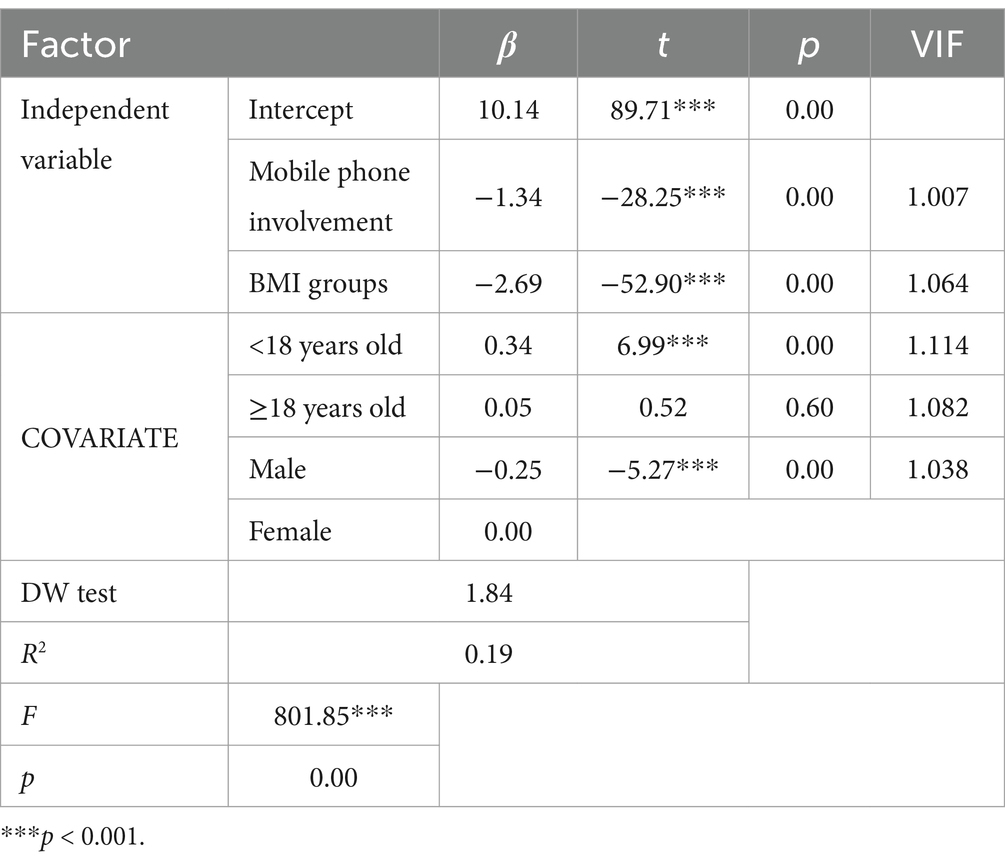 | Factor | | $\beta$ | $t$ | $p$ | VIF |
|---|---|---|---|---|---|
| Independent variable | Intercept | 10.14 | 89.71*** | 0.00 | |
| | Mobile phone involvement | −1.34 | −28.25*** | 0.00 | 1.007 |
| | BMI groups | −2.69 | −52.90*** | 0.00 | 1.064 |
| COVARIATE | <18 years old | 0.34 | 6.99*** | 0.00 | 1.114 |
| | ≥18 years old | 0.05 | 0.52 | 0.60 | 1.082 |
| | Male | −0.25 | −5.27*** | 0.00 | 1.038 |
| | Female | 0.00 | | | |
| DW test | 1.84 | | | | |
| $R^2$ | 0.19 | | | | |
| $F$ | 801.85*** | | | | |
| $p$ | 0.00 | | | | |

***$p$ < 0.001.